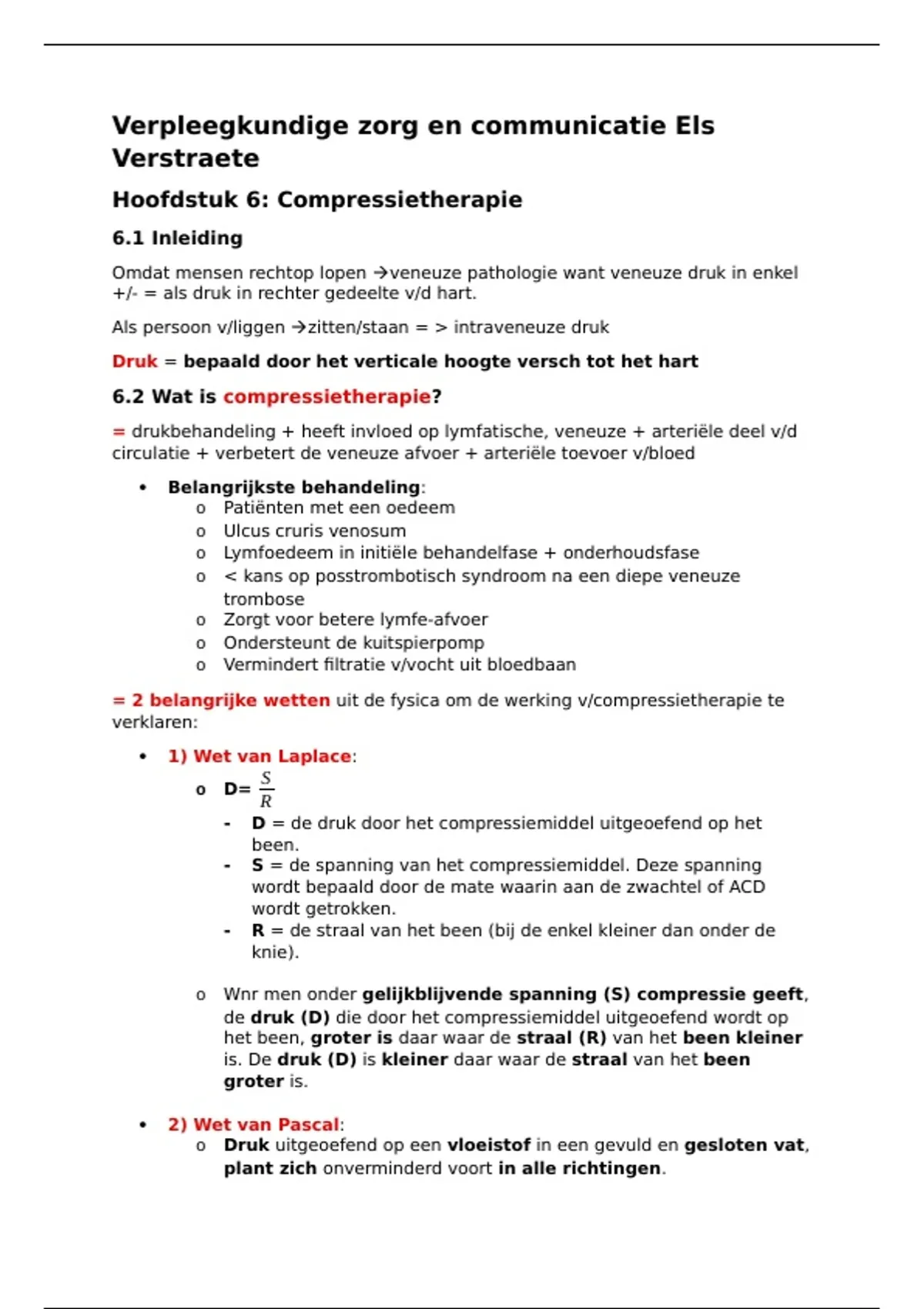 Verpleegkundige zorg en communicatie Els Verstraete

Hoofdstuk 6: Compressietherapie

6.1 Inleiding

Omdat mensen rechtop lopen →veneuze pathologie want veneuze druk in enkel +/- = als druk in rechter gedeelte v/d hart.

Als persoon v/liggen →zitten/staan = > intraveneuze druk

Druk = bepaald door het verticale hoogte versch tot het hart

6.2 Wat is compressietherapie?

= drukbehandeling + heeft invloed op lymfatische, veneuze + arteriële deel v/d circulatie + verbetert de veneuze afvoer + arteriële toevoer v/bloed

• Belangrijkste behandeling:
  o Patiënten met een oedeem
  o Ulcus cruris venosum
  o Lymfoedeem in initiële behandelfase + onderhoudsfase
  o < kans op posstrombotisch syndroom na een diepe veneuze trombose
  o Zorgt voor betere lymfe-afvoer
  o Ondersteunt de kuitspierpomp
  o Vermindert filtratie v/vocht uit bloedbaan

= 2 belangrijke wetten uit de fysica om de werking v/compressietherapie te verklaren:

• 1) Wet van Laplace:
  o D= $\frac{S}{R}$
    - D = de druk door het compressiemiddel uitgeoefend op het been.
    - S = de spanning van het compressiemiddel. Deze spanning wordt bepaald door de mate waarin aan de zwachtel of ACD wordt getrokken.
    - R = de straal van het been (bij de enkel kleiner dan onder de knie).

  o Wnr men onder gelijkblijvende spanning (S) compressie geeft, de druk (D) die door het compressiemiddel uitgeoefend wordt op het been, groter is daar waar de straal (R) van het been kleiner is. De druk (D) is kleiner daar waar de straal van het been groter is.

• 2) Wet van Pascal:
  o Druk uitgeoefend op een vloeistof in een gevuld en gesloten vat, plant zich onverminderd voort in alle richtingen.